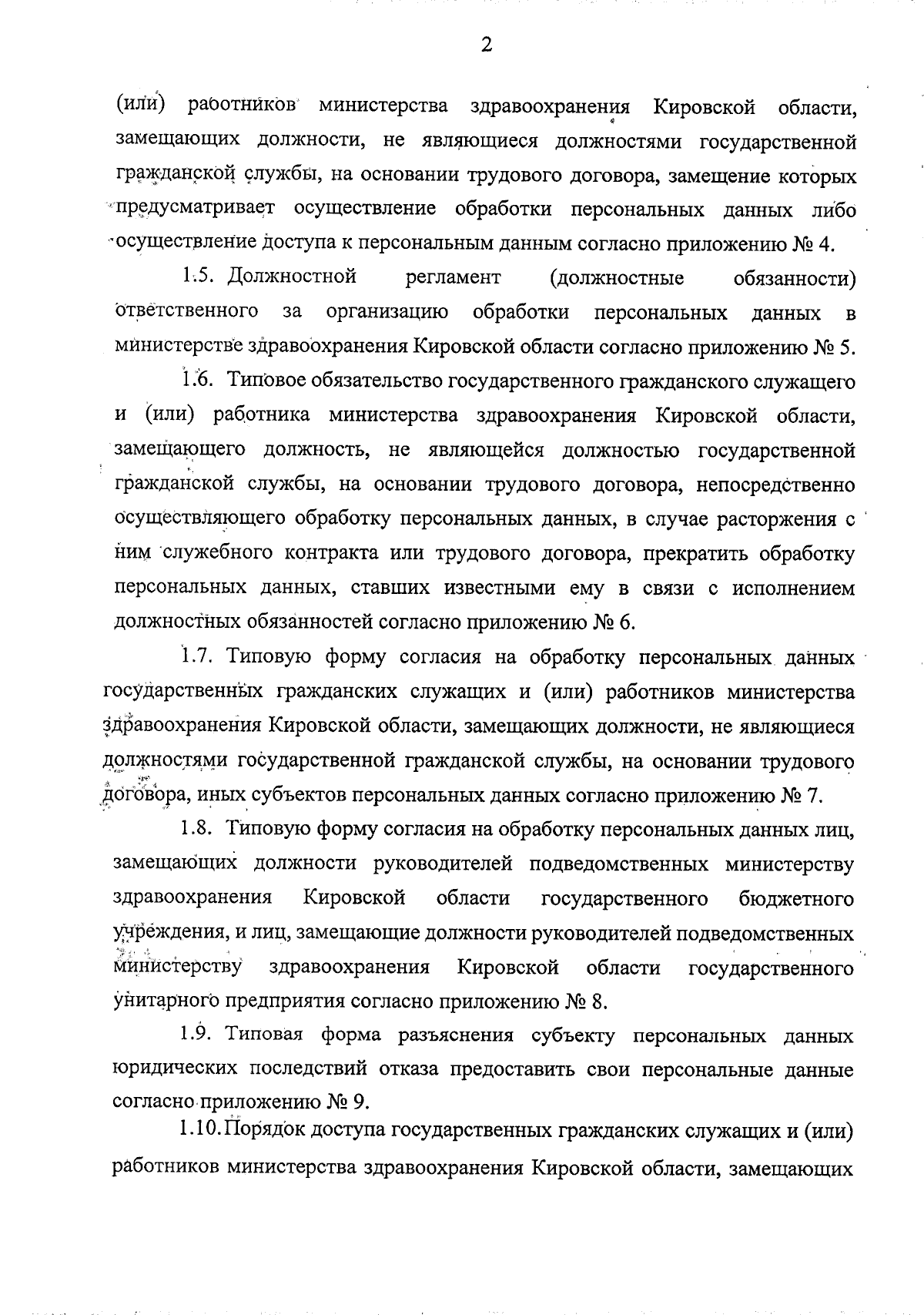 2

(или) работников министерства здравоохранения Кировской области, замещающих должности, не являющиеся должностями государственной гражданской службы, на основании трудового договора, замещение которых предусматривает осуществление обработки персональных данных либо осуществление доступа к персональным данным согласно приложению № 4.

1.5. Должностной регламент (должностные обязанности) ответственного за организацию обработки персональных данных в министерстве здравоохранения Кировской области согласно приложению № 5.

1.6. Типовое обязательство государственного гражданского служащего и (или) работника министерства здравоохранения Кировской области, замещающего должность, не являющейся должностью государственной гражданской службы, на основании трудового договора, непосредственно осуществляющего обработку персональных данных, в случае расторжения с ним служебного контракта или трудового договора, прекратить обработку персональных данных, ставших известными ему в связи с исполнением должностных обязанностей согласно приложению № 6.

1.7. Типовую форму согласия на обработку персональных данных государственных гражданских служащих и (или) работников министерства здравоохранения Кировской области, замещающих должности, не являющиеся должностями государственной гражданской службы, на основании трудового договора, иных субъектов персональных данных согласно приложению № 7.

1.8. Типовую форму согласия на обработку персональных данных лиц, замещающих должности руководителей подведомственных министерству здравоохранения Кировской области государственного бюджетного учреждения, и лиц, замещающие должности руководителей подведомственных министерству здравоохранения Кировской области государственного унитарного предприятия согласно приложению № 8.

1.9. Типовая форма разъяснения субъекту персональных данных юридических последствий отказа предоставить свои персональные данные согласно приложению № 9.

1.10. Порядок доступа государственных гражданских служащих и (или) работников министерства здравоохранения Кировской области, замещающих